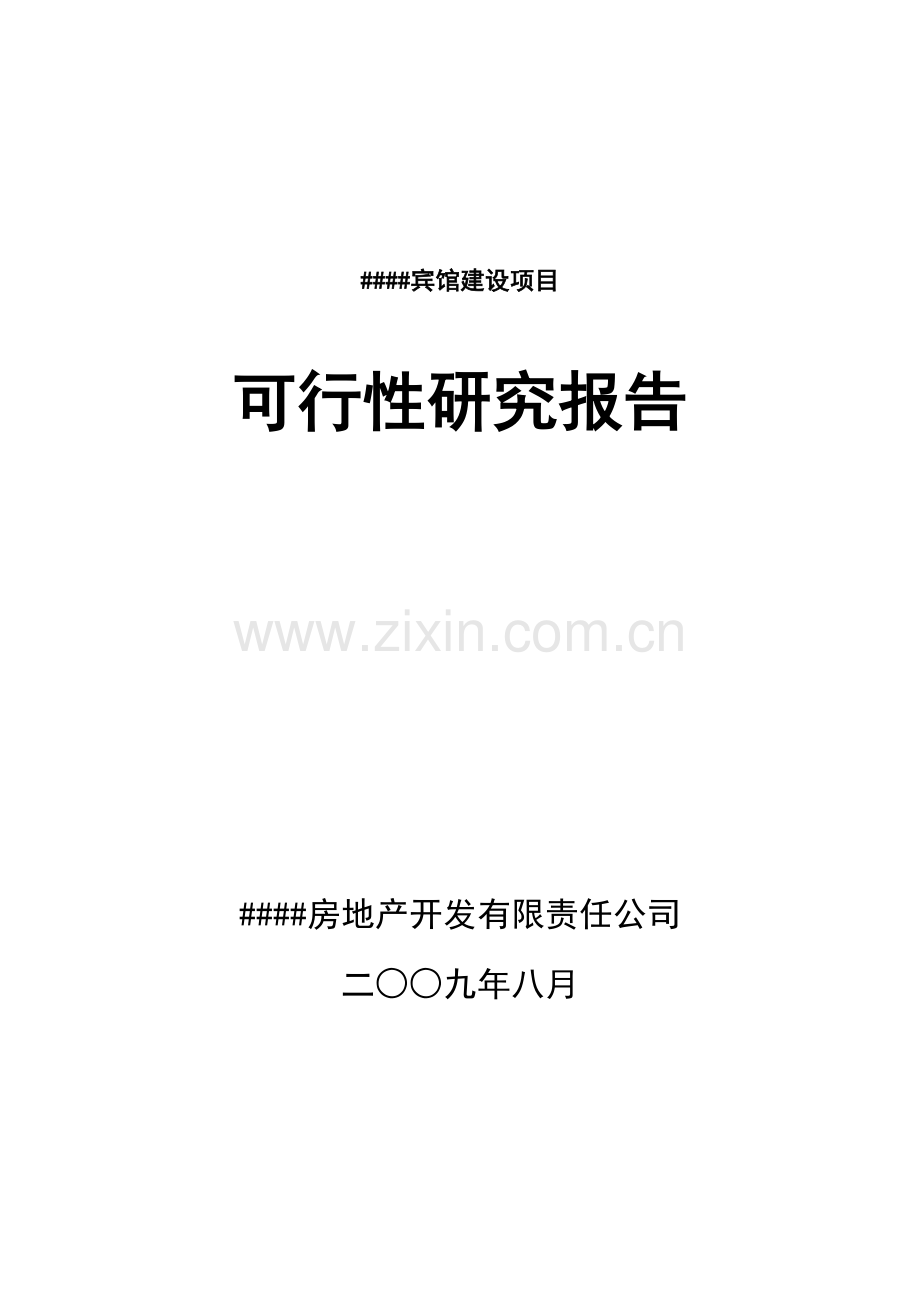 ####宾馆建设项目

可行性研究报告

www.zixin.com.cn

####房地产开发有限责任公司

二〇〇九年八月